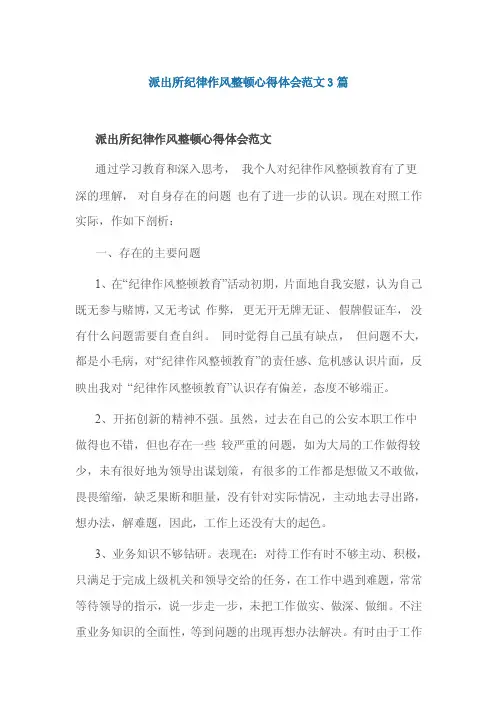 派出所纪律作风整顿心得体会范文3篇

派出所纪律作风整顿心得体会范文

通过学习教育和深入思考， 我个人对纪律作风整顿教育有了更深的理解， 对自身存在的问题 也有了进一步的认识。现在对照工作实际，作如下剖析：

一、存在的主要问题

1、在“纪律作风整顿教育”活动初期，片面地自我安慰，认为自己既无参与赌博，又无考试 作弊， 更无开无牌无证、假牌假证车， 没有什么问题需要自查自纠。 同时觉得自己虽有缺点， 但问题不大，都是小毛病，对“纪律作风整顿教育”的责任感、危机感认识片面，反映出我对 “纪律作风整顿教育”认识存有偏差，态度不够端正。

2、开拓创新的精神不强。虽然，过去在自己的公安本职工作中做得也不错，但也存在一些 较严重的问题，如为大局的工作做得较少，未有很好地为领导出谋划策，有很多的工作都是想做又不敢做，畏畏缩缩，缺乏果断和胆量，没有针对实际情况，主动地去寻出路，想办法，解难题，因此，工作上还没有大的起色。

3、业务知识不够钻研。表现在：对待工作有时不够主动、积极，只满足于完成上级机关和领导交给的任务，在工作中遇到难题，常常等待领导的指示，说一步走一步，未把工作做实、做深、做细。不注重业务知识的全面性，等到问题的出现再想办法解决。有时由于工作